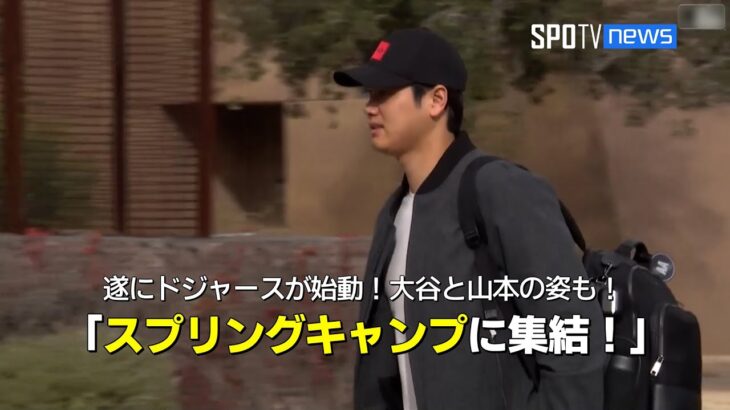 SPOTV news

遂にドジャースが始動！大谷と山本の姿も！
「スプリングキャンプに集結！」